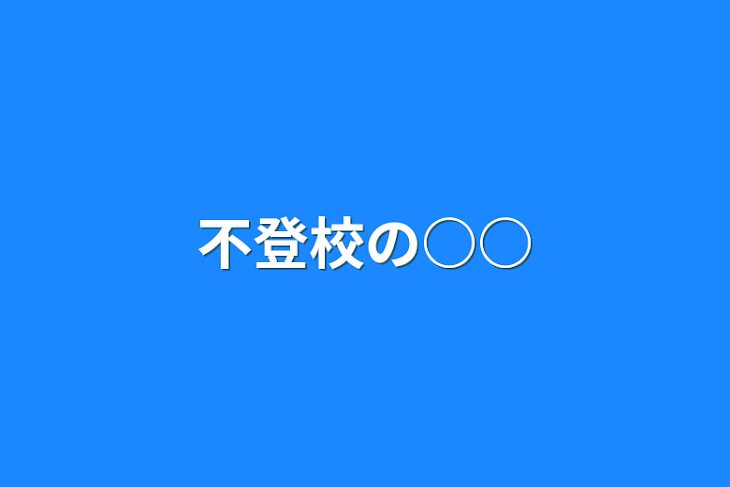 不登校の○○